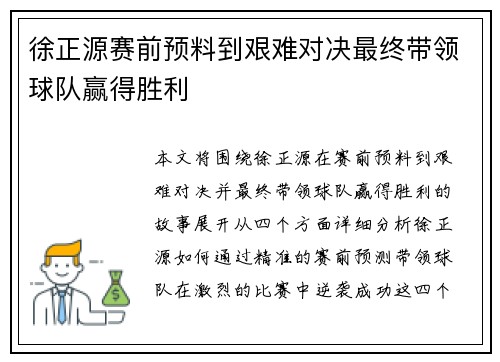 徐正源赛前预料到艰难对决最终带领球队赢得胜利

本文将围绕徐正源在赛前预料到艰难对决并最终带领球队赢得胜利的故事展开从四个方面详细分析徐正源如何通过精准的赛前预测带领球队在激烈的比赛中逆袭成功这四个

$